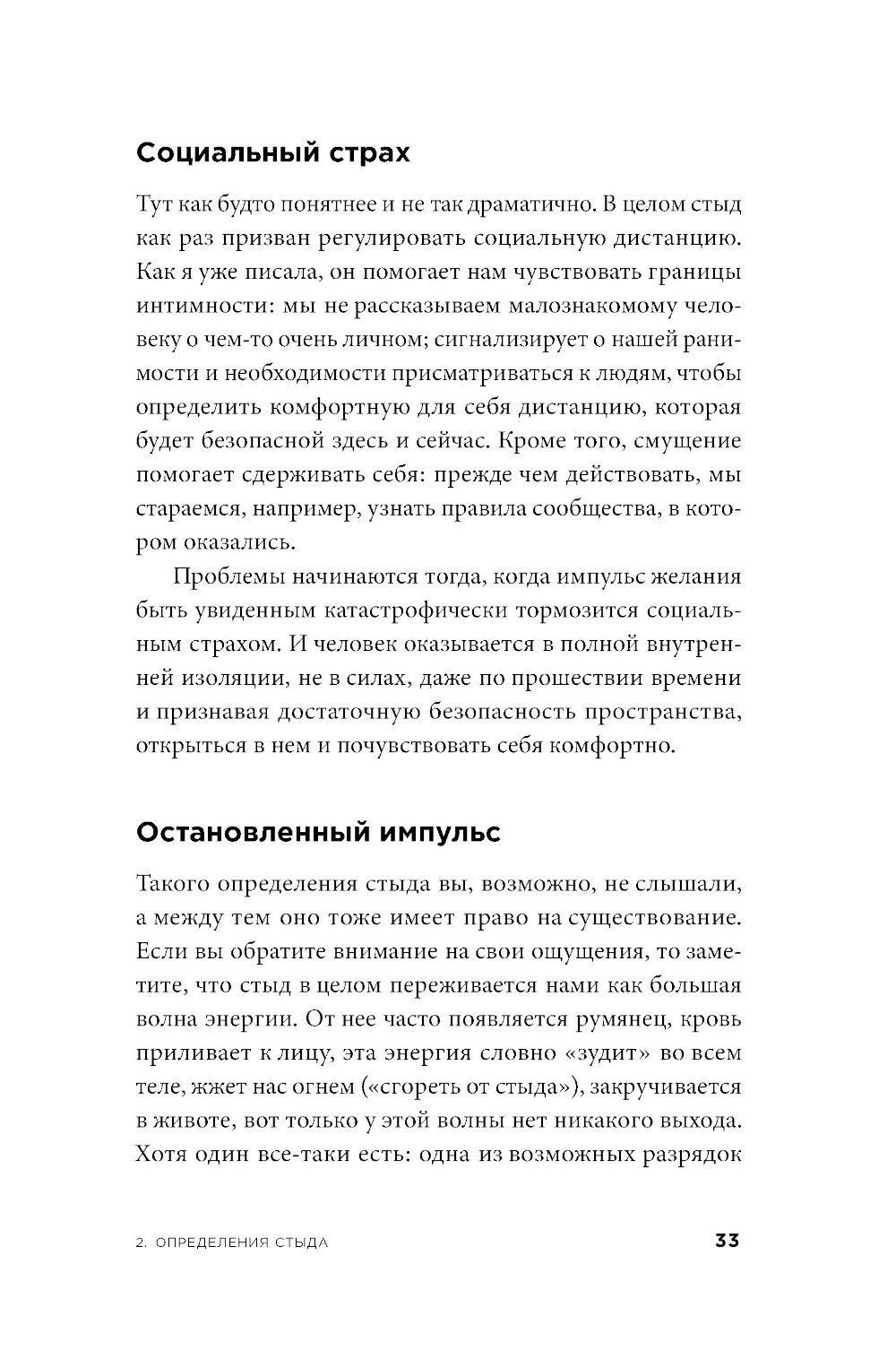 Социальный страх

Тут как будто понятнее и не так драматично. В целом стыд как раз призван регулировать социальную дистанцию. Как я уже писала, он помогает нам чувствовать границы интимности: мы не рассказываем малознакомому человеку о чем-то очень личном; сигнализирует о нашей ранимости и необходимости присматриваться к людям, чтобы определить комфортную для себя дистанцию, которая будет безопасной здесь и сейчас. Кроме того, смущение помогает сдерживать себя: прежде чем действовать, мы стараемся, например, узнать правила сообщества, в котором оказались.

Проблемы начинаются тогда, когда импульс желания быть увиденным катастрофически тормозится социальным страхом. И человек оказывается в полной внутренней изоляции, не в силах, даже по прошествии времени и признавая достаточную безопасность пространства, открыться в нем и почувствовать себя комфортно.

Остановленный импульс

Такого определения стыда вы, возможно, не слышали, а между тем оно тоже имеет право на существование. Если вы обратите внимание на свои ощущения, то заметите, что стыд в целом переживается нами как большая волна энергии. От нее часто появляется румянец, кровь приливает к лицу, эта энергия словно «зудит» во всем теле, жжет нас огнем («сгореть от стыда»), закручивается в животе, вот только у этой волны нет никакого выхода. Хотя один все-таки есть: одна из возможных разрядок

2. ОПРЕДЕЛЕНИЯ СТЫДА 33